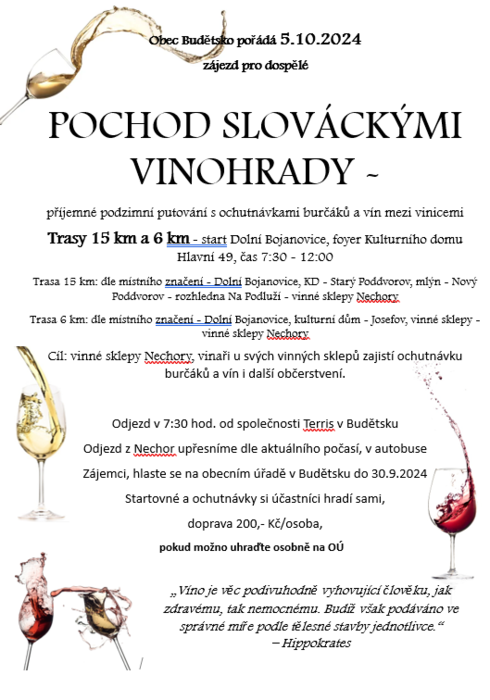 Obec Budětsko pořádá 5.10.2024
zájezd pro dospělé

POCHOD SLOVÁCKÝMI VINOHRADY ~

příjemné podzimní putování s ochutnávkami burčáků a vín mezi vinicemi

Trasy 15 km a 6 km - start Dolní Bojanovice, foyer Kulturního domu Hlavní 49, čas 7:30 - 12:00

Trasa 15 km: dle místního značení - Dolní Bojanovice, KD - Starý Poddvorov, mlýn - Nový Poddvorov - rozhledna Na Podluží - vinné sklepy Nechory

Trasa 6 km: dle místního značení - Dolní Bojanovice, kulturní dům - Josefov, vinné sklepy - vinné sklepy Nechory

Cíl: vinné sklepy Nechory, vinaři u svých vinných sklepů zajistí ochutnávku burčáků a vín i další občerstvení.

Odjezd v 7:30 hod. od společnosti Terris v Budětsku

Odjezd z Nechor upřesníme dle aktuálního počasí, v autobuse

Zájemci, hlaste se na obecním úřadě v Budětsku do 30.9.2024

Startovné a ochutnávky si účastníci hradí sami,

doprava 200,- Kč/osoba,

pokud možno uhraďte osobně na OÚ

„Víno je věc podivuhodně vyhovující člověku, jak zdravému, tak nemocnému. Budiž však podáváno ve správné míře podle tělesné stavby jednotlivce.“
– Hippokrates